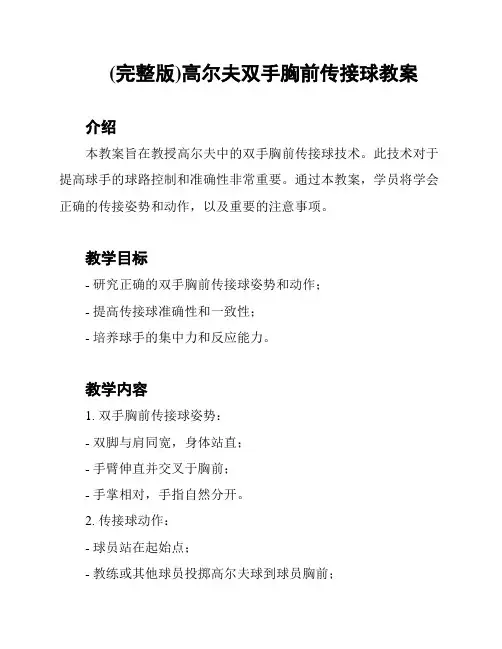 (完整版)高尔夫双手胸前传接球教案

介绍

本教案旨在教授高尔夫中的双手胸前传接球技术。此技术对于提高球手的球路控制和准确性非常重要。通过本教案，学员将学会正确的传接姿势和动作，以及重要的注意事项。

教学目标

- 研究正确的双手胸前传接球姿势和动作；
- 提高传接球准确性和一致性；
- 培养球手的集中力和反应能力。

教学内容

1. 双手胸前传接球姿势：
- 双脚与肩同宽，身体站直；
- 手臂伸直并交叉于胸前；
- 手掌相对，手指自然分开。
2. 传接球动作：
- 球员站在起始点；
- 教练或其他球员投掷高尔夫球到球员胸前；